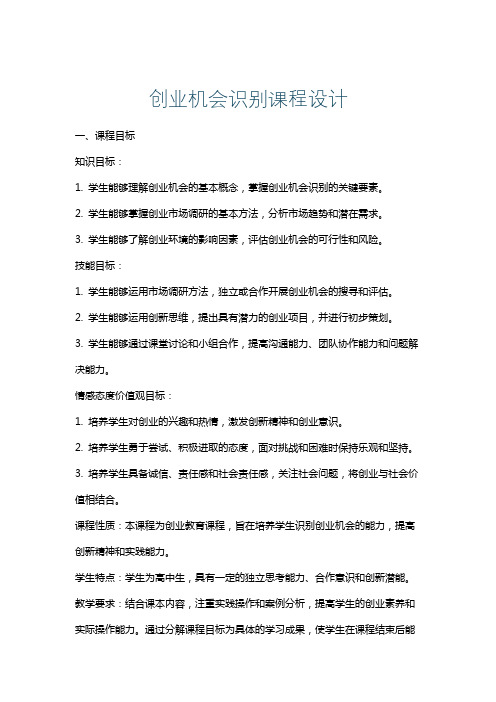 创业机会识别课程设计

一、课程目标

知识目标：

1. 学生能够理解创业机会的基本概念，掌握创业机会识别的关键要素。

2. 学生能够掌握创业市场调研的基本方法，分析市场趋势和潜在需求。

3. 学生能够了解创业环境的影响因素，评估创业机会的可行性和风险。

技能目标：

1. 学生能够运用市场调研方法，独立或合作开展创业机会的搜寻和评估。

2. 学生能够运用创新思维，提出具有潜力的创业项目，并进行初步策划。

3. 学生能够通过课堂讨论和小组合作，提高沟通能力、团队协作能力和问题解决能力。

情感态度价值观目标：

1. 培养学生对创业的兴趣和热情，激发创新精神和创业意识。

2. 培养学生勇于尝试、积极进取的态度，面对挑战和困难时保持乐观和坚持。

3. 培养学生具备诚信、责任感和社会责任感，关注社会问题，将创业与社会价值相结合。

课程性质：本课程为创业教育课程，旨在培养学生识别创业机会的能力，提高创新精神和实践能力。

学生特点：学生为高中生，具有一定的独立思考能力、合作意识和创新潜能。

教学要求：结合课本内容，注重实践操作和案例分析，提高学生的创业素养和实际操作能力。通过分解课程目标为具体的学习成果，使学生在课程结束后能